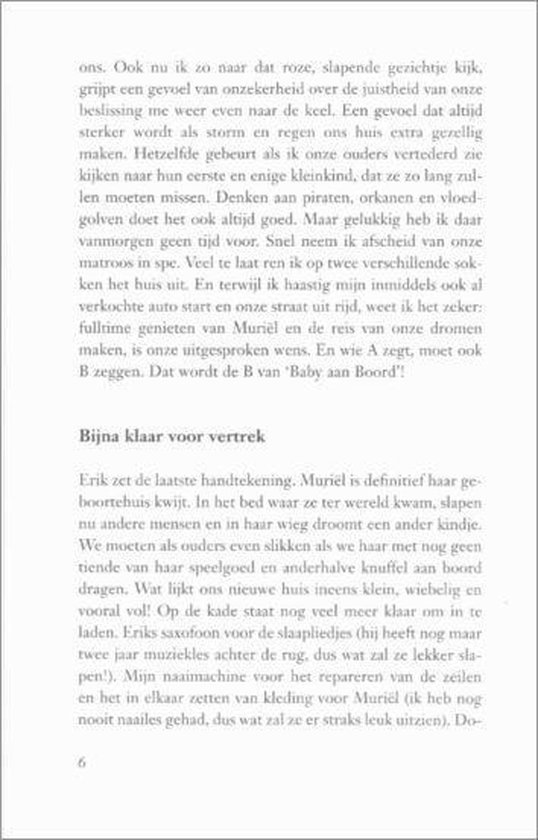 ons. Ook nu ik zo naar dat roze, slapende gezichtje kijk, grijpt een gevoel van onzekerheid over de juistheid van onze beslissing me weer even naar de keel. Een gevoel dat altijd sterker wordt als storm en regen ons huis extra gezellig maken. Hetzelfde gebeurt als ik onze ouders vertederd zie kijken naar hun eerste en enige kleinkind, dat ze zo lang zullen moeten missen. Denken aan piraten, orkanen en vloedgolven doet het ook altijd goed. Maar gelukkig heb ik daar vanmorgen geen tijd voor. Snel neem ik afscheid van onze matroos in spe. Veel te laat ren ik op twee verschillende sokken het huis uit. En terwijl ik haastig mijn inmiddels ook al verkochte auto start en onze straat uit rijd, weet ik het zeker: fulltime genieten van Muriël en de reis van onze dromen maken, is onze uitgesproken wens. En wie A zegt, moet ook B zeggen. Dat wordt de B van 'Baby aan Boord'!

Bijna klaar voor vertrek

Erik zet de laatste handtekening. Muriël is definitief haar geboortehuis kwijt. In het bed waar ze ter wereld kwam, slapen nu andere mensen en in haar wieg droomt een ander kindje. We moeten als ouders even slikken als we haar met nog geen tiende van haar speelgoed en anderhalve knuffel aan boord dragen. Wat lijkt ons nieuwe huis ineens klein, wiebelig en vooral vol! Op de kade staat nog veel meer klaar om in te laden. Eriks saxofoon voor de slaapliedjes (hij heeft nog maar twee jaar muziekles achter de rug, dus wat zal ze lekker slapen!). Mijn naaimachine voor het repareren van de zeilen en het in elkaar zetten van kleding voor Muriël (ik heb nog nooit naailes gehad, dus wat zal ze er straks leuk uitzien). Do-

6